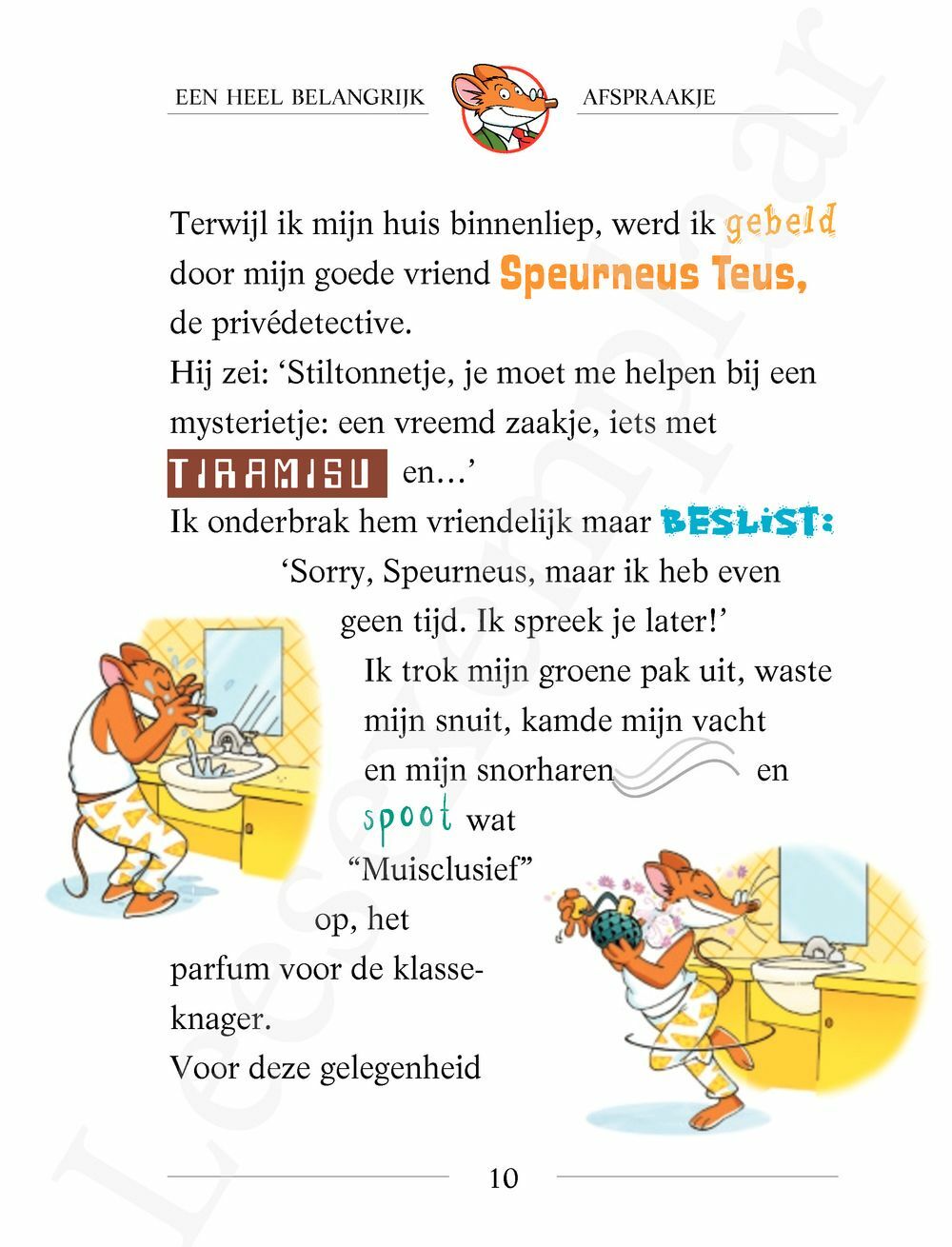 EEN HEEL BELANGRIJK AFSPRAAKJE

Terwijl ik mijn huis binnenliep, werd ik gebeld door mijn goede vriend Speurneus Teus, de privédetective.
Hij zei: ‘Stiltonnetje, je moet me helpen bij een mysterietje: een vreemd zaakje, iets met TIRAMISU en…’
Ik onderbrak hem vriendelijk maar BESLIST: ‘Sorry, Speurneus, maar ik heb even geen tijd. Ik spreek je later!’
Ik trok mijn groene pak uit, waste mijn snuit, kamde mijn vacht en mijn snorharen en spoot wat “Muisclusief” op, het parfum voor de klasseknager.
Voor deze gelegenheid

10

Leesexemplaar